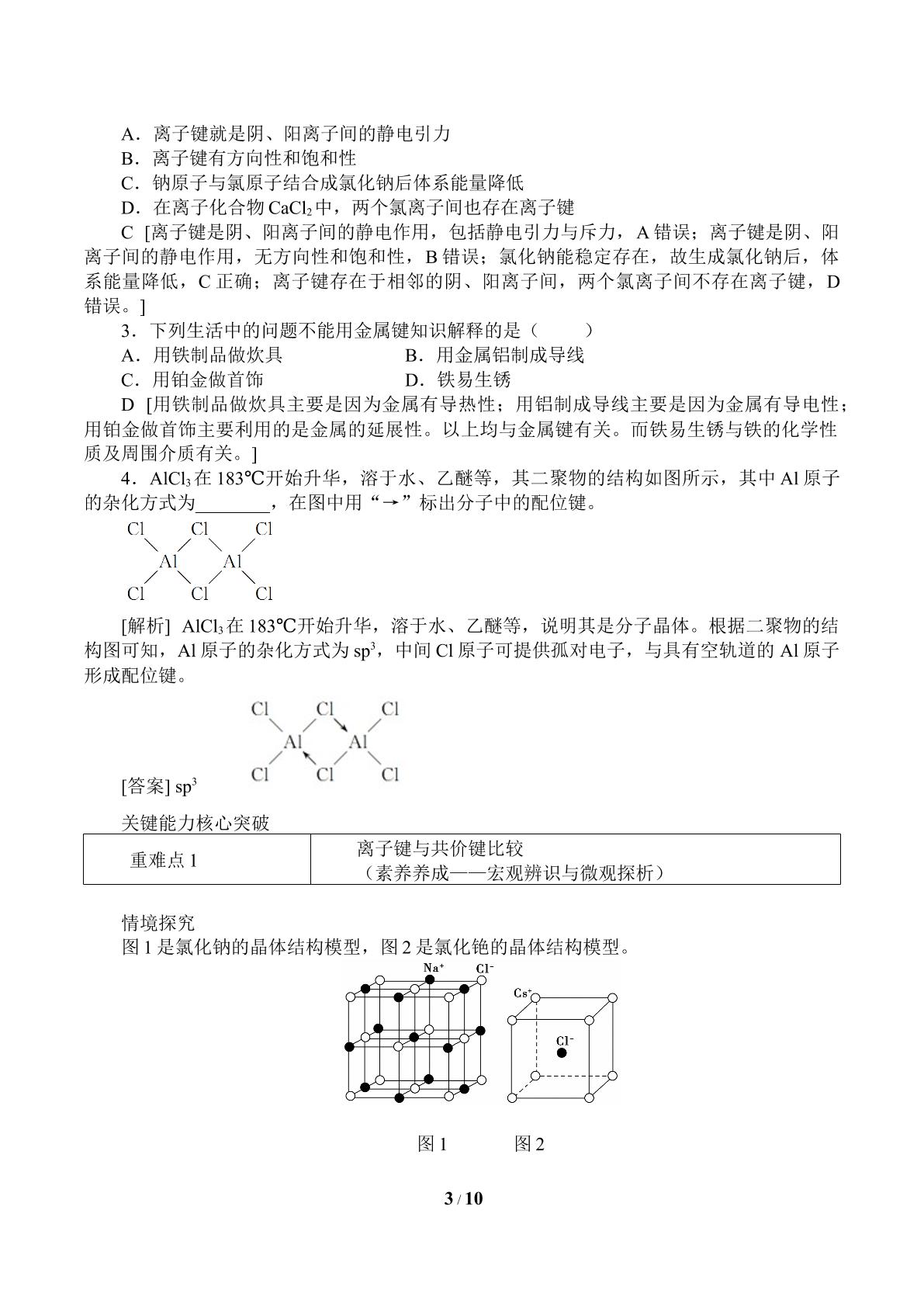 A．离子键就是阴、阳离子间的静电引力

B．离子键有方向性和饱和性

C．钠原子与氯原子结合成氯化钠后体系能量降低

D．在离子化合物 $CaCl_2$ 中，两个氯离子间也存在离子键

C [离子键是阴、阳离子间的静电作用，包括静电引力与斥力，A 错误；离子键是阴、阳离子间的静电作用，无方向性和饱和性，B 错误；氯化钠能稳定存在，故生成氯化钠后，体系能量降低，C 正确；离子键存在于相邻的阴、阳离子间，两个氯离子间不存在离子键，D 错误。]

3．下列生活中的问题不能用金属键知识解释的是（　　）

A．用铁制品做炊具

B．用金属铝制成导线

C．用铂金做首饰

D．铁易生锈

D [用铁制品做炊具主要是因为金属有导热性；用铝制成导线主要是因为金属有导电性；用铂金做首饰主要利用的是金属的延展性。以上均与金属键有关。而铁易生锈与铁的化学性质及周围介质有关。]

4．$AlCl_3$ 在 183℃开始升华，溶于水、乙醚等，其二聚物的结构如图所示，其中 Al 原子的杂化方式为________，在图中用“→”标出分子中的配位键。

Cl Cl Cl
Al Al
Cl Cl Cl

[解析] $AlCl_3$ 在 183℃开始升华，溶于水、乙醚等，说明其是分子晶体。根据二聚物的结构图可知，Al 原子的杂化方式为 $sp^3$，中间 Cl 原子可提供孤对电子，与具有空轨道的 Al 原子形成配位键。

Cl Cl Cl
Al Al
Cl Cl Cl

[答案] $sp^3$

关键能力核心突破

| 重难点 1 | 离子键与共价键比较（素养养成——宏观辨识与微观探析） |
|---|---|

情境探究

图 1 是氯化钠的晶体结构模型，图 2 是氯化铯的晶体结构模型。

$Na^+$ $Cl^-$

$Cs^+$

$Cl^-$

图 1　　图 2

3 / 10